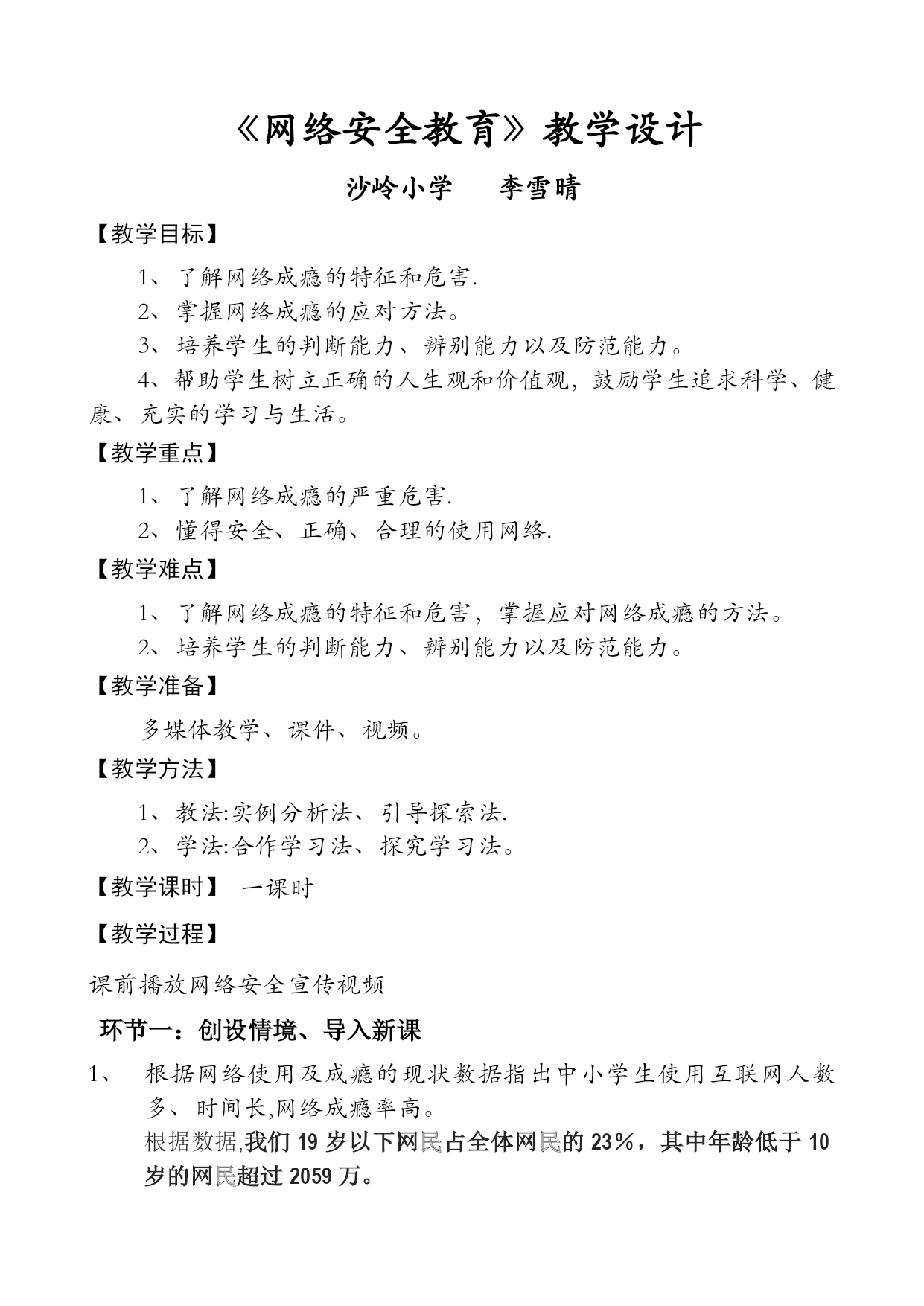 《网络安全教育》教学设计

沙岭小学　　李雪晴

【教学目标】

1、了解网络成瘾的特征和危害.

2、掌握网络成瘾的应对方法。

3、培养学生的判断能力、辨别能力以及防范能力。

4、帮助学生树立正确的人生观和价值观，鼓励学生追求科学、健康、充实的学习与生活。

【教学重点】

1、了解网络成瘾的严重危害.

2、懂得安全、正确、合理的使用网络.

【教学难点】

1、了解网络成瘾的特征和危害，掌握应对网络成瘾的方法。

2、培养学生的判断能力、辨别能力以及防范能力。

【教学准备】

多媒体教学、课件、视频。

【教学方法】

1、教法:实例分析法、引导探索法.

2、学法:合作学习法、探究学习法。

【教学课时】　一课时

【教学过程】

课前播放网络安全宣传视频

环节一：创设情境、导入新课

1、　根据网络使用及成瘾的现状数据指出中小学生使用互联网人数多、时间长,网络成瘾率高。

根据数据,我们 19 岁以下网民占全体网民的 23%，其中年龄低于 10 岁的网民超过 2059 万。